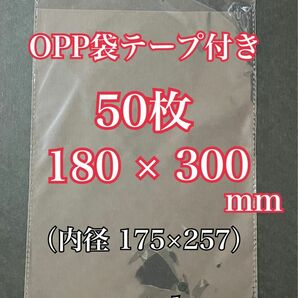 OPP袋テープ付き

50枚

180 × 300
mm

（内径 175×257）